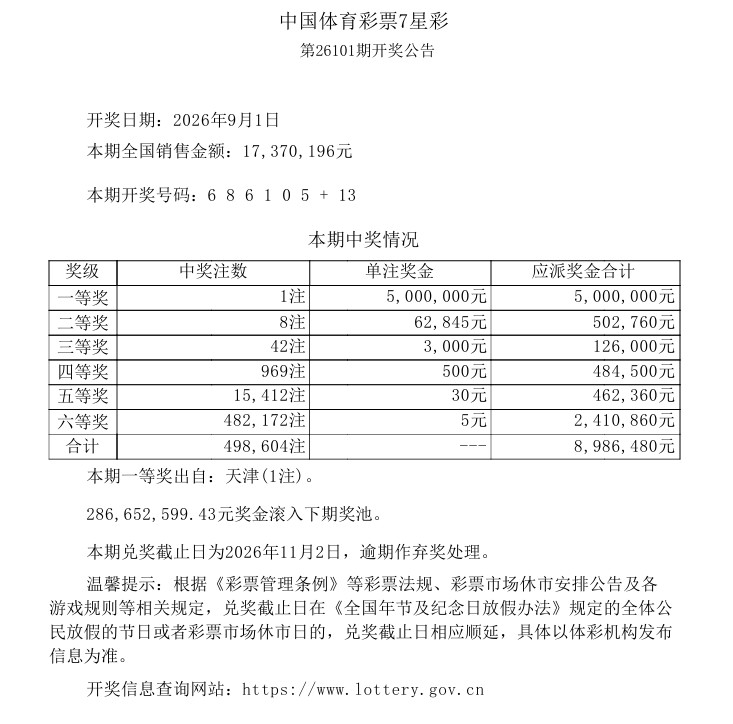 中国体育彩票7星彩
第26101期开奖公告

开奖日期：2026年9月1日
本期全国销售金额：17,370,196元

本期开奖号码：6 8 6 1 0 5 + 13

本期中奖情况

| 奖级 | 中奖注数 | 单注奖金 | 应派奖金合计 |
|---|---|---|---|
| 一等奖 | 1注 | 5,000,000元 | 5,000,000元 |
| 二等奖 | 8注 | 62,845元 | 502,760元 |
| 三等奖 | 42注 | 3,000元 | 126,000元 |
| 四等奖 | 969注 | 500元 | 484,500元 |
| 五等奖 | 15,412注 | 30元 | 462,360元 |
| 六等奖 | 482,172注 | 5元 | 2,410,860元 |
| 合计 | 498,604注 | --- | 8,986,480元 |

本期一等奖出自：天津(1注)。

286,652,599.43元奖金滚入下期奖池。

本期兑奖截止日为2026年11月2日，逾期作弃奖处理。

温馨提示：根据《彩票管理条例》等彩票法规、彩票市场休市安排公告及各游戏规则等相关规定，兑奖截止日在《全国年节及纪念日放假办法》规定的全体公民放假的节日或者彩票市场休市日的，兑奖截止日相应顺延，具体以体彩机构发布信息为准。

开奖信息查询网站：https://www.lottery.gov.cn